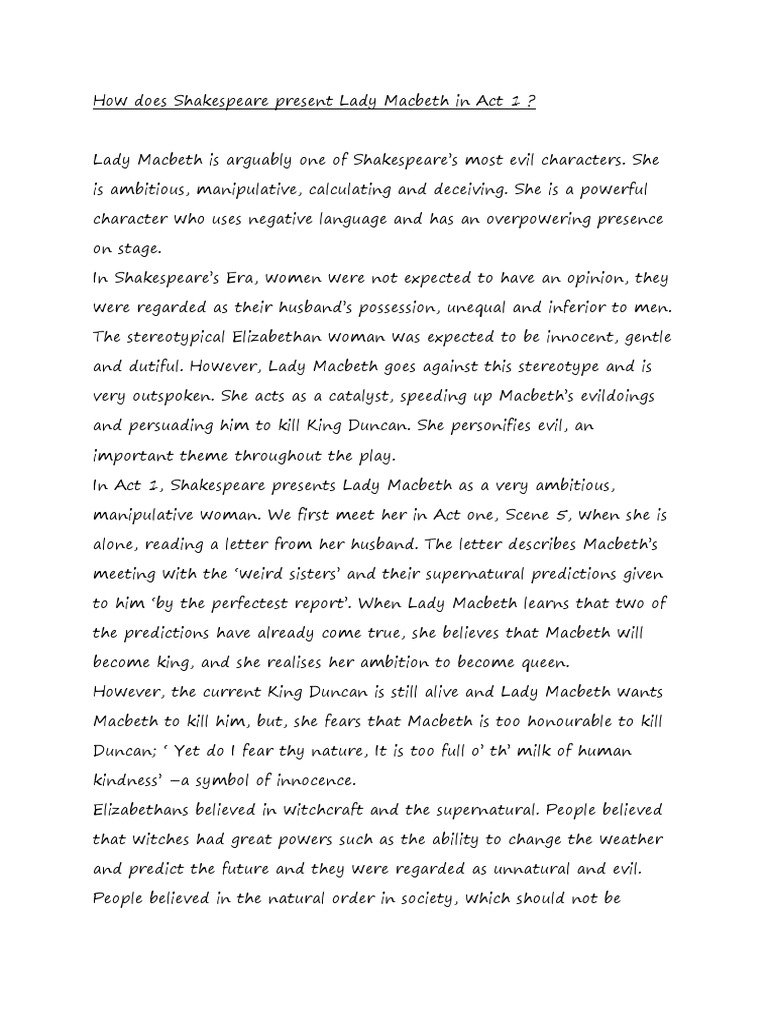 How does Shakespeare present Lady Macbeth in Act 1 ?

Lady Macbeth is arguably one of Shakespeare's most evil characters. She is ambitious, manipulative, calculating and deceiving. She is a powerful character who uses negative language and has an overpowering presence on stage.
In Shakespeare's Era, women were not expected to have an opinion, they were regarded as their husband's possession, unequal and inferior to men. The stereotypical Elizabethan woman was expected to be innocent, gentle and dutiful. However, Lady Macbeth goes against this stereotype and is very outspoken. She acts as a catalyst, speeding up Macbeth's evildoings and persuading him to kill King Duncan. She personifies evil, an important theme throughout the play.
In Act 1, Shakespeare presents Lady Macbeth as a very ambitious, manipulative woman. We first meet her in Act one, Scene 5, when she is alone, reading a letter from her husband. The letter describes Macbeth's meeting with the 'weird sisters' and their supernatural predictions given to him 'by the perfectest report'. When Lady Macbeth learns that two of the predictions have already come true, she believes that Macbeth will become king, and she realises her ambition to become queen.
However, the current King Duncan is still alive and Lady Macbeth wants Macbeth to kill him, but, she fears that Macbeth is too honourable to kill Duncan; ' Yet do I fear thy nature, It is too full o' th' milk of human kindness' –a symbol of innocence.
Elizabethans believed in witchcraft and the supernatural. People believed that witches had great powers such as the ability to change the weather and predict the future and they were regarded as unnatural and evil. People believed in the natural order in society, which should not be